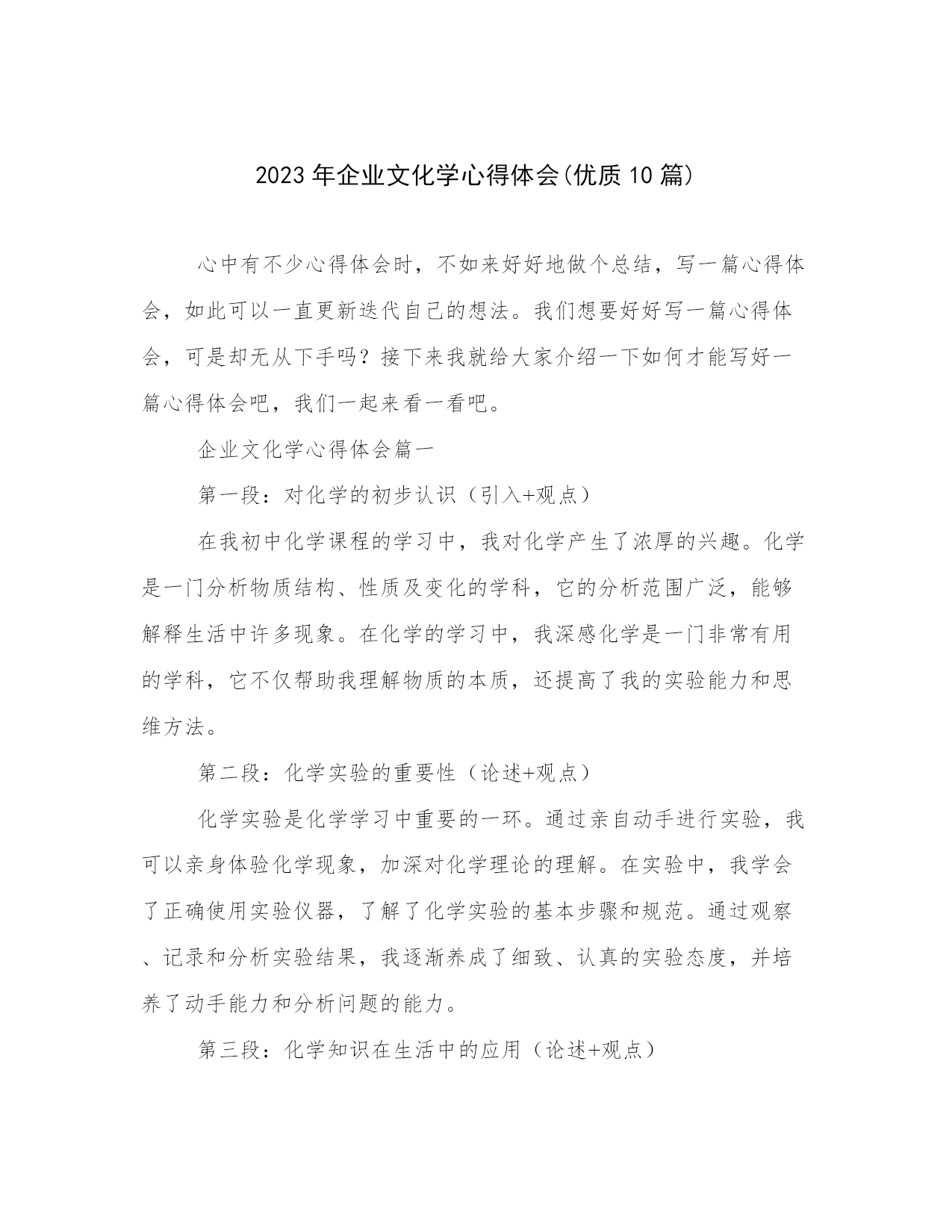 2023年企业文化学心得体会(优质10篇)

心中有不少心得体会时，不如来好好地做个总结，写一篇心得体会，如此可以一直更新迭代自己的想法。我们想要好好写一篇心得体会，可是却无从下手吗？接下来我就给大家介绍一下如何才能写好一篇心得体会吧，我们一起来看一看吧。

企业文化学心得体会篇一

第一段：对化学的初步认识（引入+观点）

在我初中化学课程的学习中，我对化学产生了浓厚的兴趣。化学是一门分析物质结构、性质及变化的学科，它的分析范围广泛，能够解释生活中许多现象。在化学的学习中，我深感化学是一门非常有用的学科，它不仅帮助我理解物质的本质，还提高了我的实验能力和思维方法。

第二段：化学实验的重要性（论述+观点）

化学实验是化学学习中重要的一环。通过亲自动手进行实验，我可以亲身体验化学现象，加深对化学理论的理解。在实验中，我学会了正确使用实验仪器，了解了化学实验的基本步骤和规范。通过观察、记录和分析实验结果，我逐渐养成了细致、认真的实验态度，并培养了动手能力和分析问题的能力。

第三段：化学知识在生活中的应用（论述+观点）